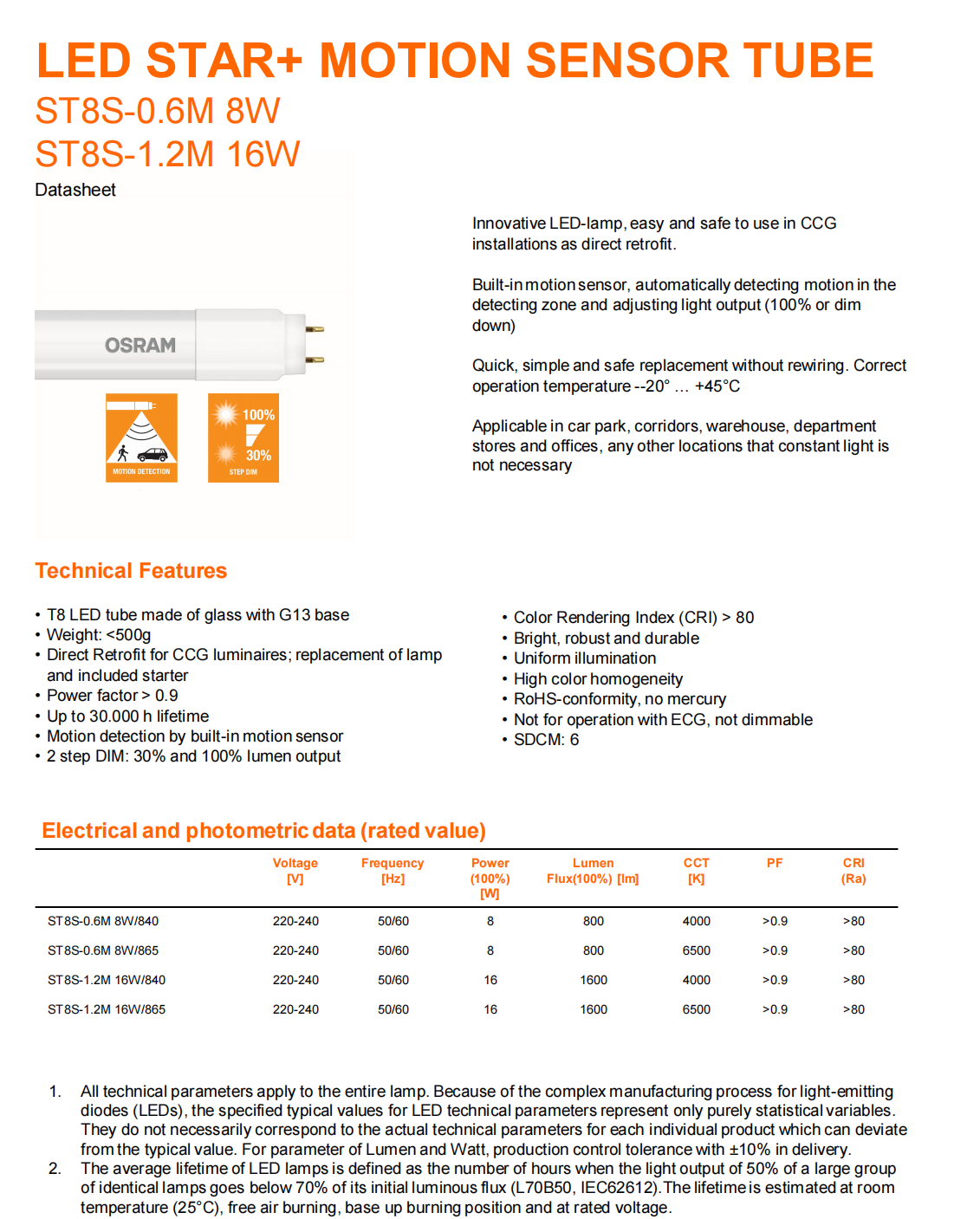 LED STAR+ MOTION SENSOR TUBE
ST8S-0.6M 8W
ST8S-1.2M 16W
Datasheet

OSRAM

MOTION DETECTION

100%
30%
STEP DIM

Innovative LED-lamp, easy and safe to use in CCG installations as direct retrofit.

Built-in motion sensor, automatically detecting motion in the detecting zone and adjusting light output (100% or dim down)

Quick, simple and safe replacement without rewiring. Correct operation temperature --20° … +45°C

Applicable in car park, corridors, warehouse, department stores and offices, any other locations that constant light is not necessary

Technical Features

• T8 LED tube made of glass with G13 base
• Weight: <500g
• Direct Retrofit for CCG luminaires; replacement of lamp and included starter
• Power factor > 0.9
• Up to 30.000 h lifetime
• Motion detection by built-in motion sensor
• 2 step DIM: 30% and 100% lumen output

• Color Rendering Index (CRI) > 80
• Bright, robust and durable
• Uniform illumination
• High color homogeneity
• RoHS-conformity, no mercury
• Not for operation with ECG, not dimmable
• SDCM: 6

Electrical and photometric data (rated value)

| | Voltage [V] | Frequency [Hz] | Power (100%) [W] | Lumen Flux(100%) [lm] | CCT [K] | PF | CRI (Ra) |
|---|---|---|---|---|---|---|---|
| ST8S-0.6M 8W/840 | 220-240 | 50/60 | 8 | 800 | 4000 | >0.9 | >80 |
| ST8S-0.6M 8W/865 | 220-240 | 50/60 | 8 | 800 | 6500 | >0.9 | >80 |
| ST8S-1.2M 16W/840 | 220-240 | 50/60 | 16 | 1600 | 4000 | >0.9 | >80 |
| ST8S-1.2M 16W/865 | 220-240 | 50/60 | 16 | 1600 | 6500 | >0.9 | >80 |

1. All technical parameters apply to the entire lamp. Because of the complex manufacturing process for light-emitting diodes (LEDs), the specified typical values for LED technical parameters represent only purely statistical variables. They do not necessarily correspond to the actual technical parameters for each individual product which can deviate from the typical value. For parameter of Lumen and Watt, production control tolerance with ±10% in delivery.
2. The average lifetime of LED lamps is defined as the number of hours when the light output of 50% of a large group of identical lamps goes below 70% of its initial luminous flux (L70B50, IEC62612). The lifetime is estimated at room temperature (25°C), free air burning, base up burning position and at rated voltage.